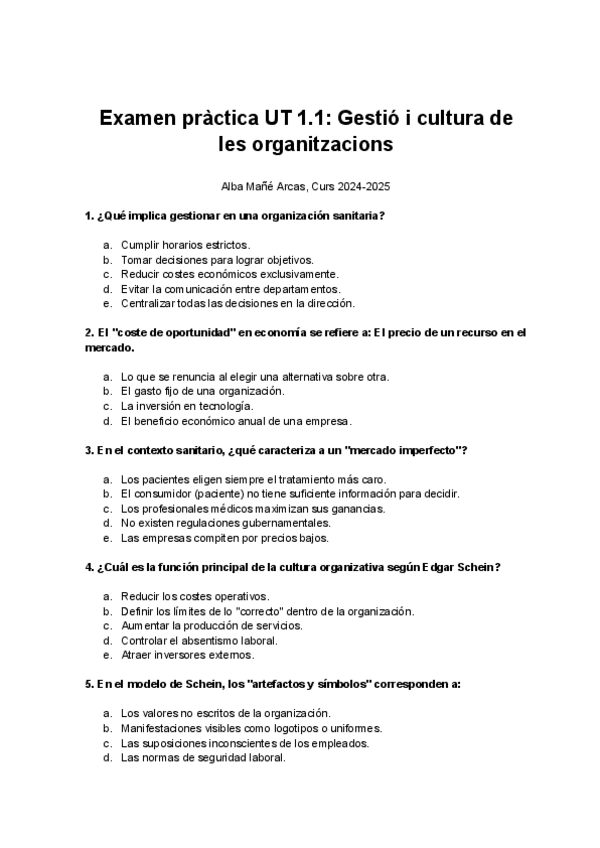 Examen pràctica UT 1.1: Gestió i cultura de les organitzacions

Alba Mañé Arcas, Curs 2024-2025

1. ¿Qué implica gestionar en una organización sanitaria?

a. Cumplir horarios estrictos.
b. Tomar decisiones para lograr objetivos.
c. Reducir costes económicos exclusivamente.
d. Evitar la comunicación entre departamentos.
e. Centralizar todas las decisiones en la dirección.

2. El "coste de oportunidad" en economía se refiere a: El precio de un recurso en el mercado.

a. Lo que se renuncia al elegir una alternativa sobre otra.
b. El gasto fijo de una organización.
c. La inversión en tecnología.
d. El beneficio económico anual de una empresa.

3. En el contexto sanitario, ¿qué caracteriza a un "mercado imperfecto"?

a. Los pacientes eligen siempre el tratamiento más caro.
b. El consumidor (paciente) no tiene suficiente información para decidir.
c. Los profesionales médicos maximizan sus ganancias.
d. No existen regulaciones gubernamentales.
e. Las empresas compiten por precios bajos.

4. ¿Cuál es la función principal de la cultura organizativa según Edgar Schein?

a. Reducir los costes operativos.
b. Definir los límites de lo "correcto" dentro de la organización.
c. Aumentar la producción de servicios.
d. Controlar el absentismo laboral.
e. Atraer inversores externos.

5. En el modelo de Schein, los "artefactos y símbolos" corresponden a:

a. Los valores no escritos de la organización.
b. Manifestaciones visibles como logotipos o uniformes.
c. Las suposiciones inconscientes de los empleados.
d. Las normas de seguridad laboral.